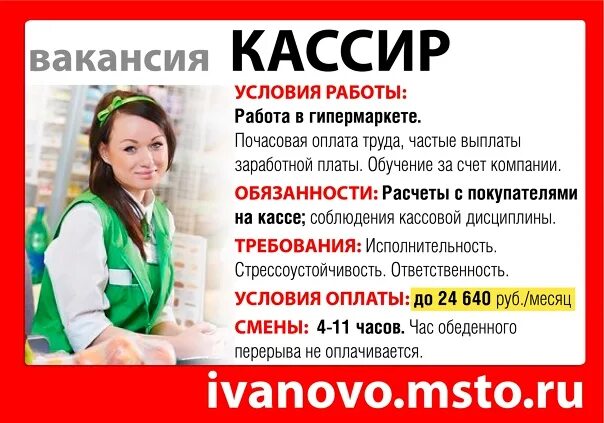 вакансия КАССИР

УСЛОВИЯ РАБОТЫ:
Работа в гипермаркете.
Почасовая оплата труда, частые выплаты заработной платы. Обучение за счет компании.

ОБЯЗАННОСТИ: Расчеты с покупателями на кассе; соблюдения кассовой дисциплины.

ТРЕБОВАНИЯ: Исполнительность. Стрессоустойчивость. Ответственность.

УСЛОВИЯ ОПЛАТЫ: до 24 640 руб./месяц

СМЕНЫ: 4-11 часов. Час обеденного перерыва не оплачивается.

ivanovo.msto.ru